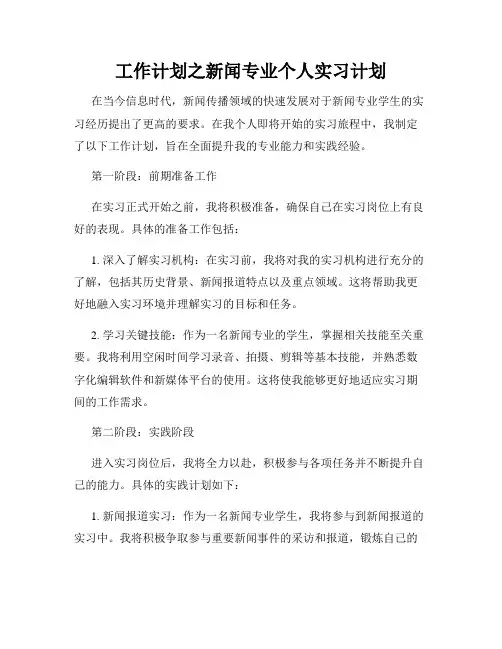 工作计划之新闻专业个人实习计划

在当今信息时代，新闻传播领域的快速发展对于新闻专业学生的实习经历提出了更高的要求。在我个人即将开始的实习旅程中，我制定了以下工作计划，旨在全面提升我的专业能力和实践经验。

第一阶段：前期准备工作

在实习正式开始之前，我将积极准备，确保自己在实习岗位上有良好的表现。具体的准备工作包括：

1. 深入了解实习机构：在实习前，我将对我的实习机构进行充分的了解，包括其历史背景、新闻报道特点以及重点领域。这将帮助我更好地融入实习环境并理解实习的目标和任务。

2. 学习关键技能：作为一名新闻专业的学生，掌握相关技能至关重要。我将利用空闲时间学习录音、拍摄、剪辑等基本技能，并熟悉数字化编辑软件和新媒体平台的使用。这将使我能够更好地适应实习期间的工作需求。

第二阶段：实践阶段

进入实习岗位后，我将全力以赴，积极参与各项任务并不断提升自己的能力。具体的实践计划如下：

1. 新闻报道实习：作为一名新闻专业学生，我将参与到新闻报道的实习中。我将积极争取参与重要新闻事件的采访和报道，锻炼自己的